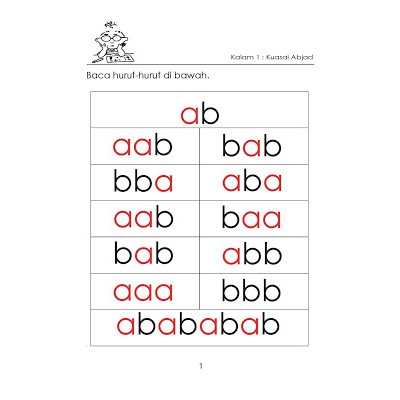 Kalam 1 : Kuasai Abjad

Baca huruf-huruf di bawah.

| ab | |
|---|---|
| aab | bab |
| bba | aba |
| aab | baa |
| bab | abb |
| aaa | bbb |
| abababab | |

1